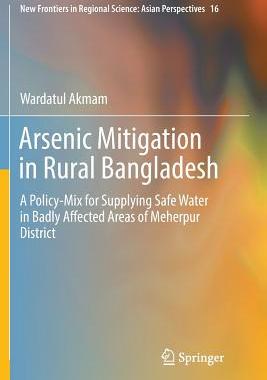 New Frontiers in Regional Science: Asian Perspectives 16

Wardatul Akmam

Arsenic Mitigation in Rural Bangladesh

A Policy-Mix for Supplying Safe Water in Badly Affected Areas of Meherpur District

Springer